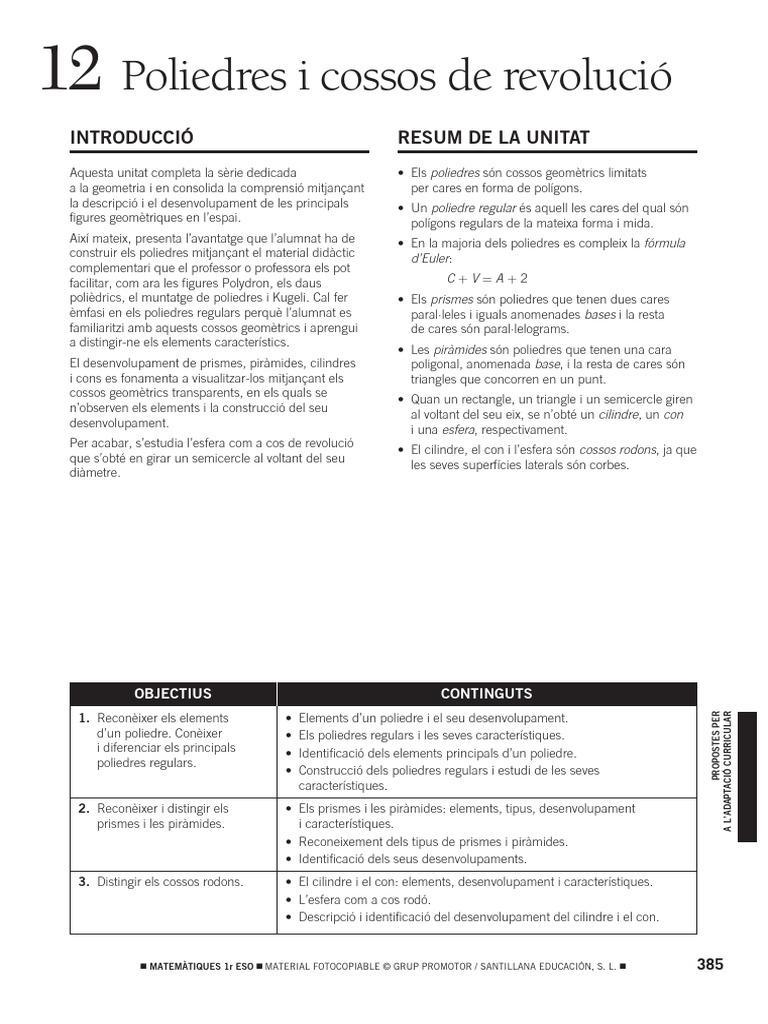 12 Poliedres i cossos de revolució

INTRODUCCIÓ

Aquesta unitat completa la sèrie dedicada a la geometria i en consolida la comprensió mitjançant la descripció i el desenvolupament de les principals figures geomètriques en l'espai.

Així mateix, presenta l'avantatge que l'alumnat ha de construir els poliedres mitjançant el material didàctic complementari que el professor o professora els pot facilitar, com ara les figures Polydron, els daus polièdrics, el muntatge de poliedres i Kugeli. Cal fer èmfasi en els poliedres regulars perquè l'alumnat es familiaritzi amb aquests cossos geomètrics i aprengui a distingir-ne els elements característics.

El desenvolupament de prismes, piràmides, cilindres i cons es fonamenta a visualitzar-los mitjançant els cossos geomètrics transparents, en els quals se n'observen els elements i la construcció del seu desenvolupament.

Per acabar, s'estudia l'esfera com a cos de revolució que s'obté en girar un semicercle al voltant del seu diàmetre.

RESUM DE LA UNITAT

• Els poliedres són cossos geomètrics limitats per cares en forma de polígons.
• Un poliedre regular és aquell les cares del qual són polígons regulars de la mateixa forma i mida.
• En la majoria dels poliedres es compleix la fórmula d'Euler:
$C + V = A + 2$
• Els prismes són poliedres que tenen dues cares paral·leles i iguals anomenades bases i la resta de cares són paral·lelograms.
• Les piràmides són poliedres que tenen una cara poligonal, anomenada base, i la resta de cares són triangles que concorren en un punt.
• Quan un rectangle, un triangle i un semicercle giren al voltant del seu eix, se n'obté un cilindre, un con i una esfera, respectivament.
• El cilindre, el con i l'esfera són cossos rodons, ja que les seves superfícies laterals són corbes.

| OBJECTIUS | CONTINGUTS |
|---|---|
| 1. Reconèixer els elements d'un poliedre. Conèixer i diferenciar els principals poliedres regulars. | • Elements d'un poliedre i el seu desenvolupament. • Els poliedres regulars i les seves característiques. • Identificació dels elements principals d'un poliedre. • Construcció dels poliedres regulars i estudi de les seves característiques. |
| 2. Reconèixer i distingir els prismes i les piràmides. | • Els prismes i les piràmides: elements, tipus, desenvolupament i característiques. • Reconeixement dels tipus de prismes i piràmides. • Identificació dels seus desenvolupaments. |
| 3. Distingir els cossos rodons. | • El cilindre i el con: elements, desenvolupament i característiques. • L'esfera com a cos rodó. • Descripció i identificació del desenvolupament del cilindre i el con. |

PROPOSTES PER A L'ADAPTACIÓ CURRICULAR

■ MATEMÀTIQUES 1r ESO ■ MATERIAL FOTOCOPIABLE © GRUP PROMOTOR / SANTILLANA EDUCACIÓN, S. L. ■ 385